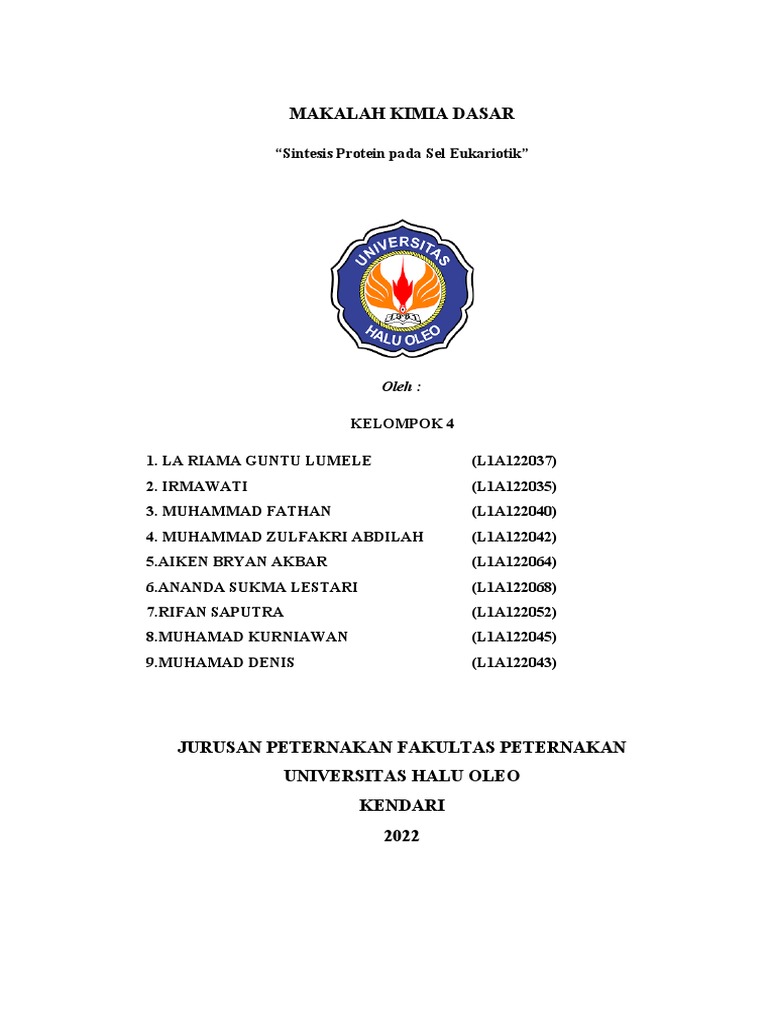 MAKALAH KIMIA DASAR

"Sintesis Protein pada Sel Eukariotik"

UNIVERSITAS
HALU OLEO

Oleh :

KELOMPOK 4

1. LA RIAMA GUNTU LUMELE (L1A122037)
2. IRMAWATI (L1A122035)
3. MUHAMMAD FATHAN (L1A122040)
4. MUHAMMAD ZULFAKRI ABDILAH (L1A122042)
5.AIKEN BRYAN AKBAR (L1A122064)
6.ANANDA SUKMA LESTARI (L1A122068)
7.RIFAN SAPUTRA (L1A122052)
8.MUHAMAD KURNIAWAN (L1A122045)
9.MUHAMAD DENIS (L1A122043)

JURUSAN PETERNAKAN FAKULTAS PETERNAKAN
UNIVERSITAS HALU OLEO
KENDARI
2022